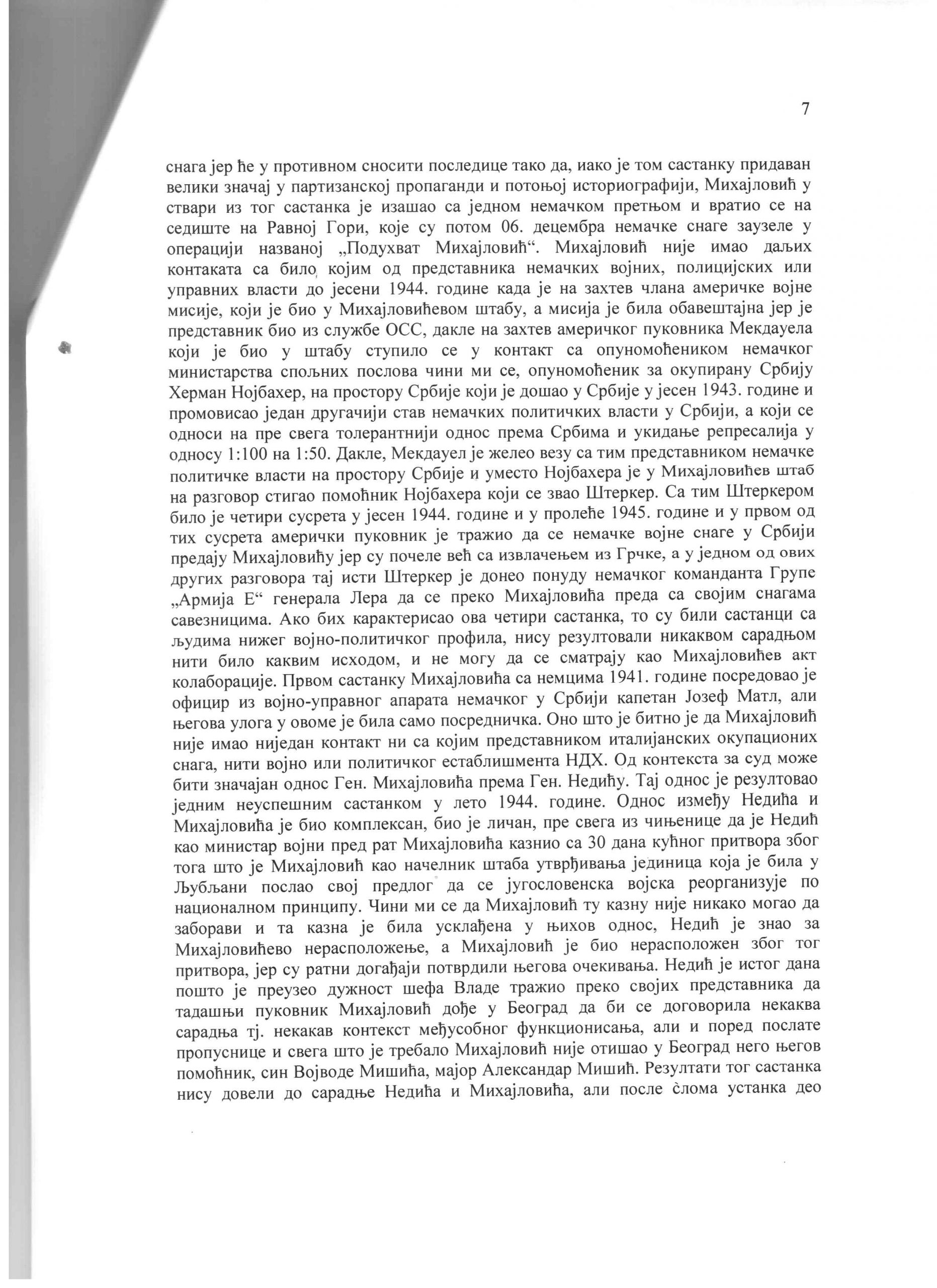 7

снага јер ће у противном сносити последице тако да, иако је том састанку придаван велики значај у партизанској пропаганди и потоњој историографији, Михајловић у ствари из тог састанка је изашао са једном немачком претњом и вратио се на седиште на Равној Гори, које су потом 06. децембра немачке снаге заузеле у операцији названој „Подухват Михајловић“. Михајловић није имао даљих контаката са било којим од представника немачких војних, полицијских или управних власти до јесени 1944. године када је на захтев члана америчке војне мисије, који је био у Михајловићевом штабу, а мисија је била обавештајна јер је представник био из службе ОСС, дакле на захтев америчког пуковника Мекдауела који је био у штабу ступило се у контакт са опуномоћеником немачког министарства спољних послова чини ми се, опуномоћеник за окупирану Србију Херман Нојбахер, на простору Србије који је дошао у Србије у јесен 1943. године и промовисао један другачији став немачких политичких власти у Србији, а који се односи на пре свега толерантнији однос према Србима и укидање репресалија у односу 1:100 на 1:50. Дакле, Мекдауел је желео везу са тим представником немачке политичке власти на простору Србије и уместо Нојбахера је у Михајловићев штаб на разговор стигао помоћник Нојбахера који се звао Штеркер. Са тим Штеркером било је четири сусрета у јесен 1944. године и у пролеће 1945. године и у првом од тих сусрета амерички пуковник је тражио да се немачке војне снаге у Србији предају Михајловићу јер су почеле већ са извлачењем из Грчке, а у једном од ових других разговора тај исти Штеркер је донео понуду немачког команданта Групе „Армија Е“ генерала Лера да се преко Михајловића преда са својим снагама савезницима. Ако бих карактерисао ова четири састанка, то су били састанци са људима нижег војно-политичког профила, нису резултовали никаквом сарадњом нити било каквим исходом, и не могу да се сматрају као Михајловићев акт колаборације. Првом састанку Михајловића са немцима 1941. године посредовао је официр из војно-управног апарата немачког у Србији капетан Јозеф Матл, али његова улога у овоме је била само посредничка. Оно што је битно је да Михајловић није имао ниједан контакт ни са којим представником италијанских окупационих снага, нити војно или политичког естаблишмента НДХ. Од контекста за суд може бити значајан однос Ген. Михајловића према Ген. Недићу. Тај однос је резултовао једним неуспешним састанком у лето 1944. године. Однос између Недића и Михајловића је био комплексан, био је личан, пре свега из чињенице да је Недић као министар војни пред рат Михајловића казнио са 30 дана кућног притвора због тога што је Михајловић као начелник штаба утврђивања јединица која је била у Љубљани послао свој предлог да се југословенска војска реорганизује по националном принципу. Чини ми се да Михајловић ту казну није никако могао да заборави и та казна је била усклађена у њихов однос, Недић је знао за Михајловићево нерасположење, а Михајловић је био нерасположен због тог притвора, јер су ратни догађаји потврдили његова очекивања. Недић је истог дана пошто је преузео дужност шефа Владе тражио преко својих представника да тадашњи пуковник Михајловић дође у Београд да би се договорила некаква сарадња тј. некакав контекст међусобног функционисања, али и поред послате пропуснице и свега што је требало Михајловић није отишао у Београд него његов помоћник, син Војводе Мишића, мајор Александар Мишић. Резултати тог састанка нису довели до сарадње Недића и Михајловића, али после слома устанка део